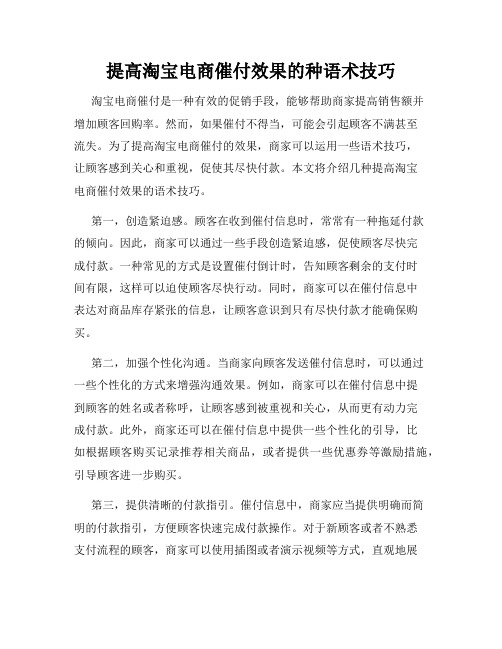 提高淘宝电商催付效果的种语术技巧

淘宝电商催付是一种有效的促销手段，能够帮助商家提高销售额并增加顾客回购率。然而，如果催付不得当，可能会引起顾客不满甚至流失。为了提高淘宝电商催付的效果，商家可以运用一些语术技巧，让顾客感到关心和重视，促使其尽快付款。本文将介绍几种提高淘宝电商催付效果的语术技巧。

第一，创造紧迫感。顾客在收到催付信息时，常常有一种拖延付款的倾向。因此，商家可以通过一些手段创造紧迫感，促使顾客尽快完成付款。一种常见的方式是设置催付倒计时，告知顾客剩余的支付时间有限，这样可以迫使顾客尽快行动。同时，商家可以在催付信息中表达对商品库存紧张的信息，让顾客意识到只有尽快付款才能确保购买。

第二，加强个性化沟通。当商家向顾客发送催付信息时，可以通过一些个性化的方式来增强沟通效果。例如，商家可以在催付信息中提到顾客的姓名或者称呼，让顾客感到被重视和关心，从而更有动力完成付款。此外，商家还可以在催付信息中提供一些个性化的引导，比如根据顾客购买记录推荐相关商品，或者提供一些优惠券等激励措施，引导顾客进一步购买。

第三，提供清晰的付款指引。催付信息中，商家应当提供明确而简明的付款指引，方便顾客快速完成付款操作。对于新顾客或者不熟悉支付流程的顾客，商家可以使用插图或者演示视频等方式，直观地展